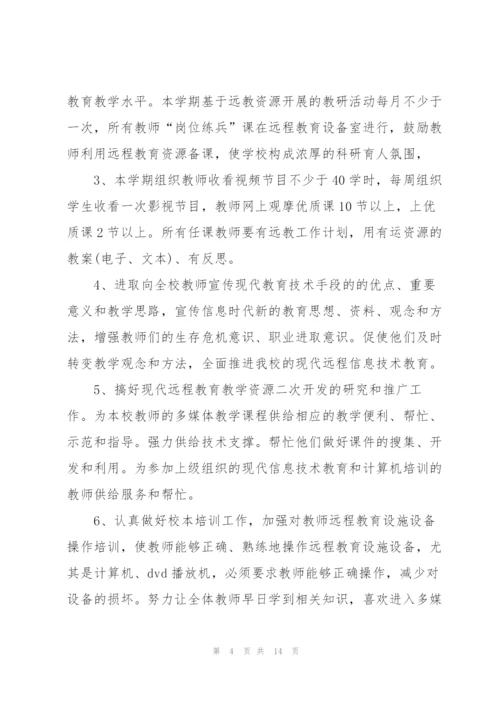 教育教学水平。本学期基于远教资源开展的教研活动每月不少于一次，所有教师“岗位练兵”课在远程教育设备室进行，鼓励教师利用远程教育资源备课，使学校构成浓厚的科研育人氛围，

3、本学期组织教师收看视频节目不少于40学时，每周组织学生收看一次影视节目，教师网上观摩优质课10节以上，上优质课2节以上。所有任课教师要有远教工作计划，用有运资源的教案(电子、文本)、有反思。

4、进取向全校教师宣传现代教育技术手段的的优点、重要意义和教学思路，宣传信息时代新的教育思想、资料、观念和方法，增强教师们的生存危机意识、职业进取意识。促使他们及时转变教学观念和方法，全面推进我校的现代远程信息技术教育。

5、搞好现代远程教育教学资源二次开发的研究和推广工作。为本校教师的多媒体教学课程供给相应的教学便利、帮忙、示范和指导。强力供给技术支撑。帮忙他们做好课件的搜集、开发和利用。为参加上级组织的现代信息技术教育和计算机培训的教师供给服务和帮忙。

6、认真做好校本培训工作，加强对教师远程教育设施设备操作培训，使教师能够正确、熟练地操作远程教育设施设备，尤其是计算机、dvd播放机，必须要求教师能够正确操作，减少对设备的损坏。努力让全体教师早日学到相关知识，喜欢进入多媒

第 4 页 共 14 页